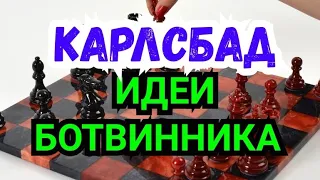 КАРЛСБАД
ИДЕИ
БОТВИННИКА